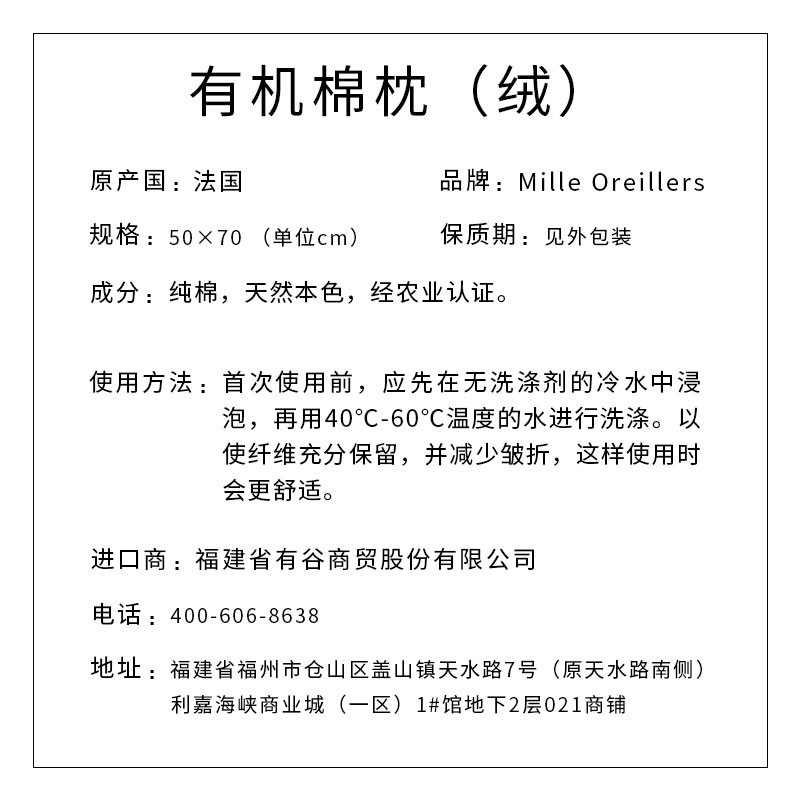 有机棉枕（绒）

原产国：法国

品牌：Mille Oreillers

规格：50×70 （单位cm）

保质期：见外包装

成分：纯棉，天然本色，经农业认证。

使用方法：首次使用前，应先在无洗涤剂的冷水中浸泡，再用40°C-60°C温度的水进行洗涤。以使纤维充分保留，并减少皱折，这样使用时会更舒适。

进口商：福建省有谷商贸股份有限公司

电话：400-606-8638

地址：福建省福州市仓山区盖山镇天水路7号（原天水路南侧）利嘉海峡商业城（一区）1#馆地下2层021商铺